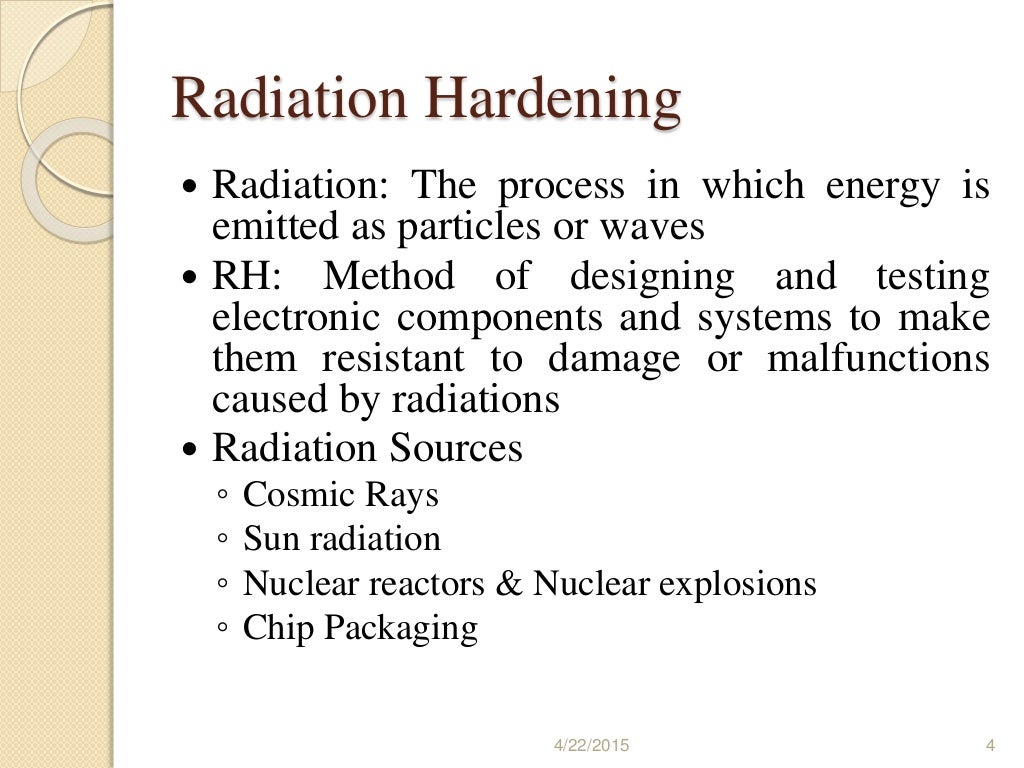 Radiation Hardening

• Radiation: The process in which energy is emitted as particles or waves
• RH: Method of designing and testing electronic components and systems to make them resistant to damage or malfunctions caused by radiations
• Radiation Sources
◦ Cosmic Rays
◦ Sun radiation
◦ Nuclear reactors & Nuclear explosions
◦ Chip Packaging

4/22/2015 4